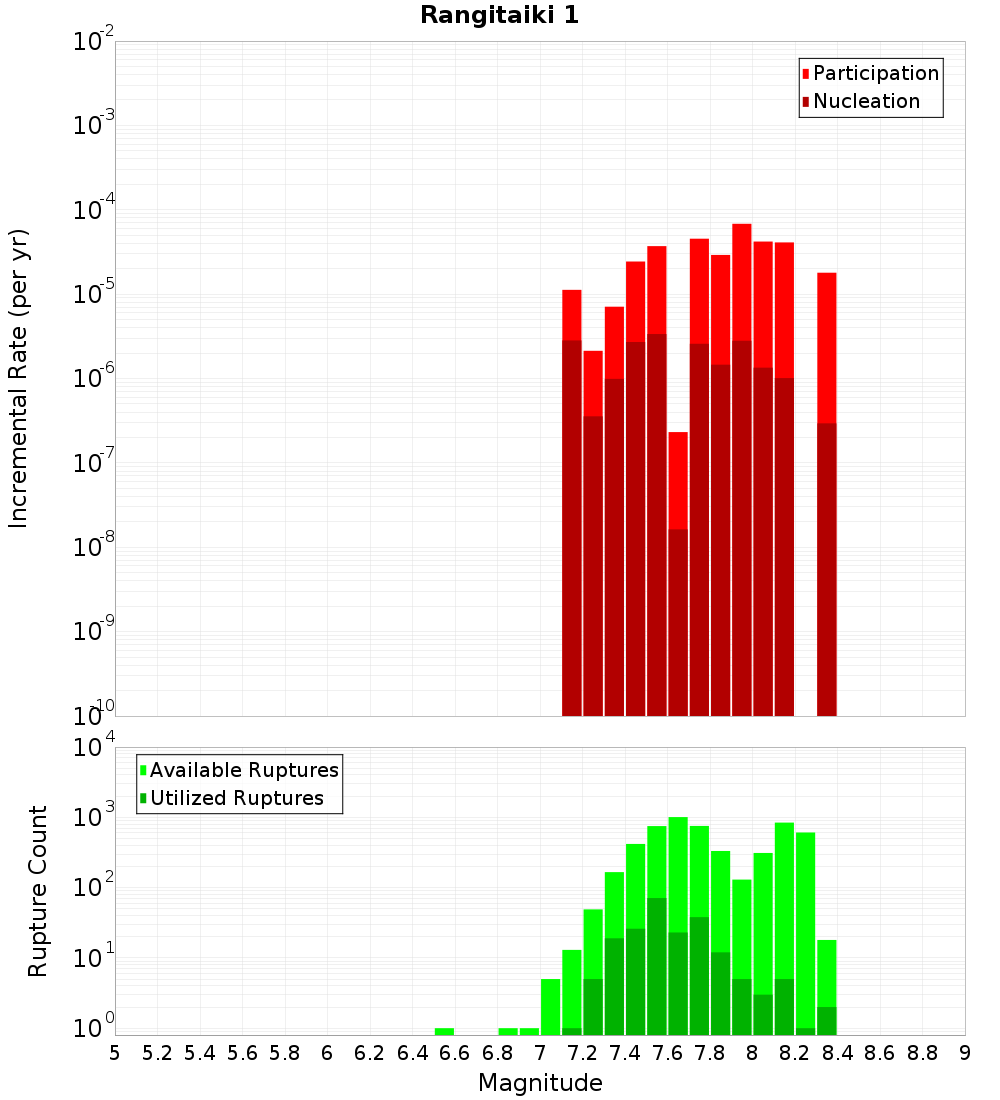 Rangitaiki 1

Participation
Nucleation

Incremental Rate (per yr)

$10^{-2}$
$10^{-3}$
$10^{-4}$
$10^{-5}$
$10^{-6}$
$10^{-7}$
$10^{-8}$
$10^{-9}$
$10^{-10}$

Available Ruptures
Utilized Ruptures

Rupture Count

$10^{4}$
$10^{3}$
$10^{2}$
$10^{1}$
$10^{0}$

5 5.2 5.4 5.6 5.8 6 6.2 6.4 6.6 6.8 7 7.2 7.4 7.6 7.8 8 8.2 8.4 8.6 8.8 9

Magnitude